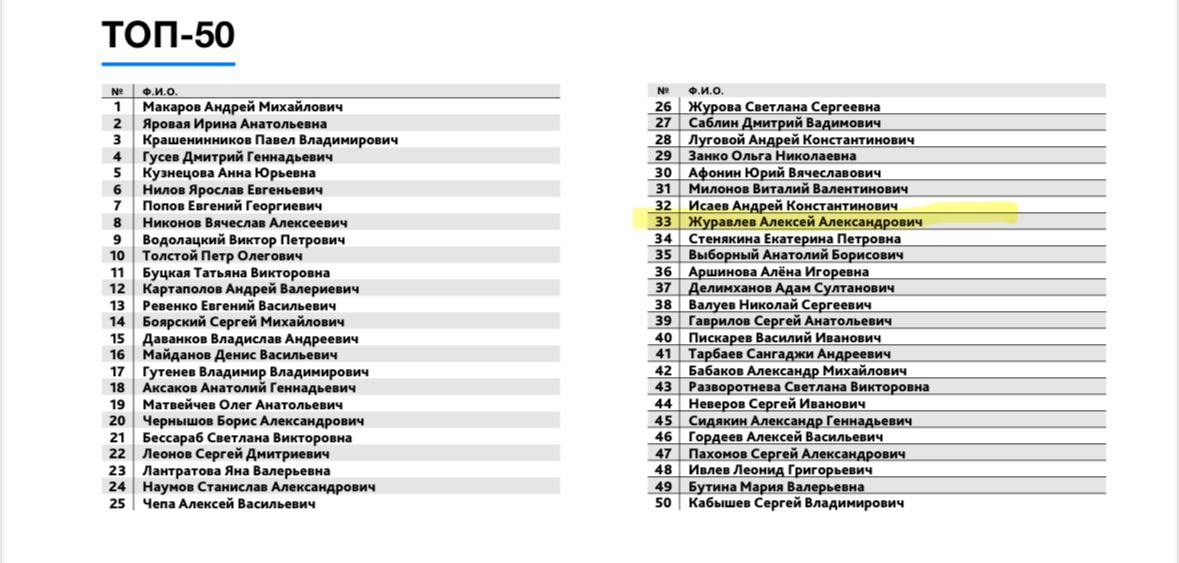 ТОП-50

| № | Ф.И.О. |
|---|---|
| 1 | Макаров Андрей Михайлович |
| 2 | Яровая Ирина Анатольевна |
| 3 | Крашенинников Павел Владимирович |
| 4 | Гусев Дмитрий Геннадьевич |
| 5 | Кузнецова Анна Юрьевна |
| 6 | Нилов Ярослав Евгеньевич |
| 7 | Попов Евгений Георгиевич |
| 8 | Никонов Вячеслав Алексеевич |
| 9 | Водолацкий Виктор Петрович |
| 10 | Толстой Петр Олегович |
| 11 | Буцкая Татьяна Викторовна |
| 12 | Картаполов Андрей Валериевич |
| 13 | Ревенко Евгений Васильевич |
| 14 | Боярский Сергей Михайлович |
| 15 | Даванков Владислав Андреевич |
| 16 | Майданов Денис Васильевич |
| 17 | Гутенев Владимир Владимирович |
| 18 | Аксаков Анатолий Геннадьевич |
| 19 | Матвейчев Олег Анатольевич |
| 20 | Чернышов Борис Александрович |
| 21 | Бессараб Светлана Викторовна |
| 22 | Леонов Сергей Дмитриевич |
| 23 | Лантратова Яна Валерьевна |
| 24 | Наумов Станислав Александрович |
| 25 | Чепа Алексей Васильевич |

| № | Ф.И.О. |
|---|---|
| 26 | Журова Светлана Сергеевна |
| 27 | Саблин Дмитрий Вадимович |
| 28 | Луговой Андрей Константинович |
| 29 | Занко Ольга Николаевна |
| 30 | Афонин Юрий Вячеславович |
| 31 | Милонов Виталий Валентинович |
| 32 | Исаев Андрей Константинович |
| 33 | Журавлев Алексей Александрович |
| 34 | Стенякина Екатерина Петровна |
| 35 | Выборный Анатолий Борисович |
| 36 | Аршинова Алёна Игоревна |
| 37 | Делимханов Адам Султанович |
| 38 | Валуев Николай Сергеевич |
| 39 | Гаврилов Сергей Анатольевич |
| 40 | Пискарев Василий Иванович |
| 41 | Тарбаев Сангаджи Андреевич |
| 42 | Бабаков Александр Михайлович |
| 43 | Разворотнева Светлана Викторовна |
| 44 | Неверов Сергей Иванович |
| 45 | Сидякин Александр Геннадьевич |
| 46 | Гордеев Алексей Васильевич |
| 47 | Пахомов Сергей Александрович |
| 48 | Ивлев Леонид Григорьевич |
| 49 | Бутина Мария Валерьевна |
| 50 | Кабышев Сергей Владимирович |